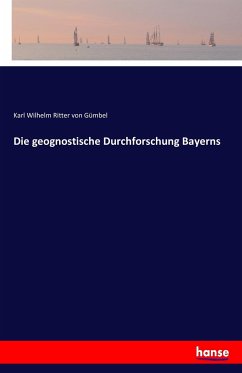 Karl Wilhelm Ritter von Gümbel

Die geognostische Durchforschung Bayerns

hanse